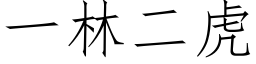 一林二虎